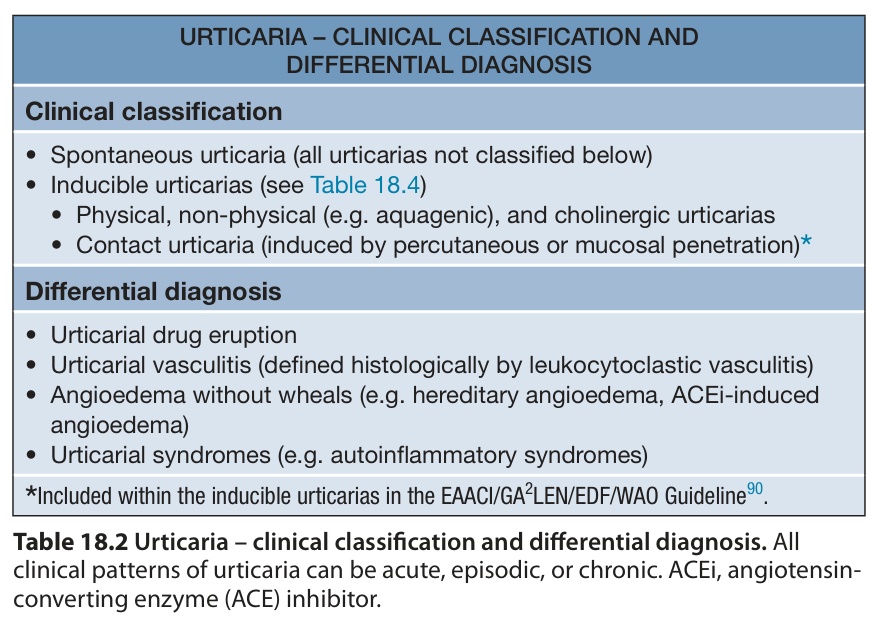 URTICARIA – CLINICAL CLASSIFICATION AND DIFFERENTIAL DIAGNOSIS

Clinical classification

• Spontaneous urticaria (all urticarias not classified below)
• Inducible urticarias (see Table 18.4)
  • Physical, non-physical (e.g. aquagenic), and cholinergic urticarias
  • Contact urticaria (induced by percutaneous or mucosal penetration)*

Differential diagnosis

• Urticarial drug eruption
• Urticarial vasculitis (defined histologically by leukocytoclastic vasculitis)
• Angioedema without wheals (e.g. hereditary angioedema, ACEi-induced angioedema)
• Urticarial syndromes (e.g. autoinflammatory syndromes)

*Included within the inducible urticarias in the EAACI/GA$^2$LEN/EDF/WAO Guideline$^{90}$.

Table 18.2 Urticaria – clinical classification and differential diagnosis. All clinical patterns of urticaria can be acute, episodic, or chronic. ACEi, angiotensin-converting enzyme (ACE) inhibitor.